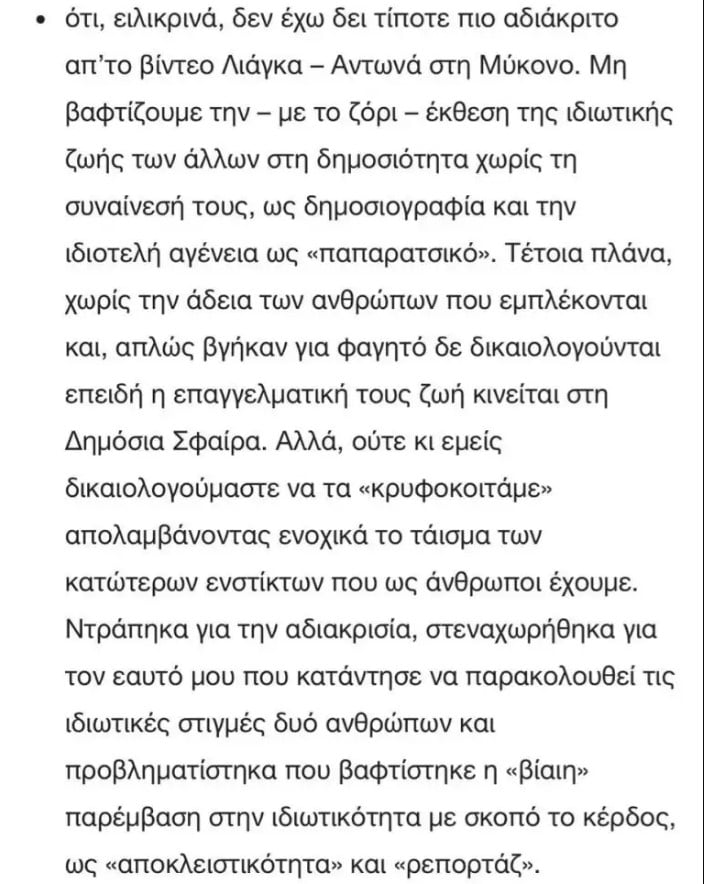 • ότι, ειλικρινά, δεν έχω δει τίποτε πιο αδιάκριτο απ'το βίντεο Λιάγκα – Αντωνά στη Μύκονο. Μη βαφτίζουμε την – με το ζόρι – έκθεση της ιδιωτικής ζωής των άλλων στη δημοσιότητα χωρίς τη συναίνεσή τους, ως δημοσιογραφία και την ιδιοτελή αγένεια ως «παπαρατσικό». Τέτοια πλάνα, χωρίς την άδεια των ανθρώπων που εμπλέκονται και, απλώς βγήκαν για φαγητό δε δικαιολογούνται επειδή η επαγγελματική τους ζωή κινείται στη Δημόσια Σφαίρα. Αλλά, ούτε κι εμείς δικαιολογούμαστε να τα «κρυφοκοιτάμε» απολαμβάνοντας ενοχικά το τάισμα των κατώτερων ενστίκτων που ως άνθρωποι έχουμε. Ντράπηκα για την αδιακρισία, στεναχωρήθηκα για τον εαυτό μου που κατάντησε να παρακολουθεί τις ιδιωτικές στιγμές δυό ανθρώπων και προβληματίστηκα που βαφτίστηκε η «βίαιη» παρέμβαση στην ιδιωτικότητα με σκοπό το κέρδος, ως «αποκλειστικότητα» και «ρεπορτάζ».